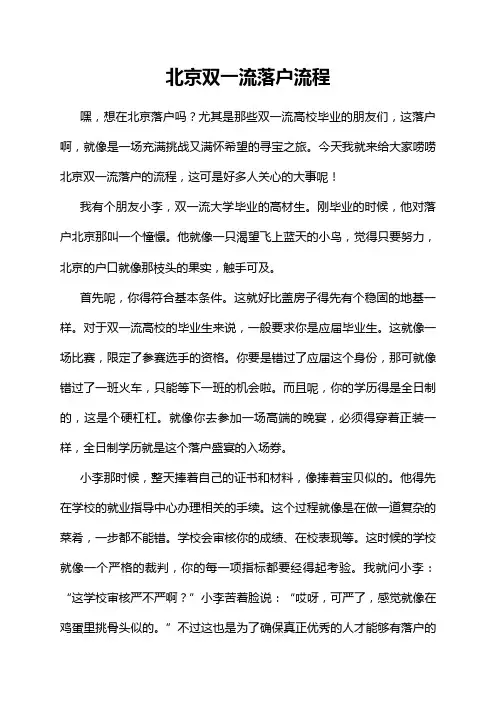 北京双一流落户流程

嘿，想在北京落户吗？尤其是那些双一流高校毕业的朋友们，这落户啊，就像是一场充满挑战又满怀希望的寻宝之旅。今天我就来给大家唠唠北京双一流落户的流程，这可是好多人关心的大事呢！

我有个朋友小李，双一流大学毕业的高材生。刚毕业的时候，他对落户北京那叫一个憧憬。他就像一只渴望飞上蓝天的小鸟，觉得只要努力，北京的户口就像那枝头的果实，触手可及。

首先呢，你得符合基本条件。这就好比盖房子得先有个稳固的地基一样。对于双一流高校的毕业生来说，一般要求你是应届毕业生。这就像一场比赛，限定了参赛选手的资格。你要是错过了应届这个身份，那可就像错过了一班火车，只能等下一班的机会啦。而且呢，你的学历得是全日制的，这是个硬杠杠。就像你去参加一场高端的晚宴，必须得穿着正装一样，全日制学历就是这个落户盛宴的入场券。

小李那时候，整天捧着自己的证书和材料，像捧着宝贝似的。他得先在学校的就业指导中心办理相关的手续。这个过程就像是在做一道复杂的菜肴，一步都不能错。学校会审核你的成绩、在校表现等。这时候的学校就像一个严格的裁判，你的每一项指标都要经得起考验。我就问小李：“这学校审核严不严啊？”小李苦着脸说：“哎呀，可严了，感觉就像在鸡蛋里挑骨头似的。”不过这也是为了确保真正优秀的人才能够有落户的